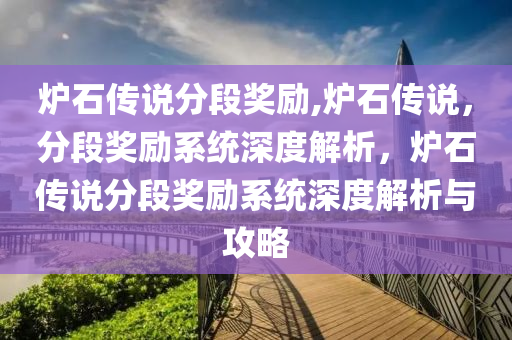 炉石传说分段奖励,炉石传说，分段奖励系统深度解析，炉石传说分段奖励系统深度解析与攻略